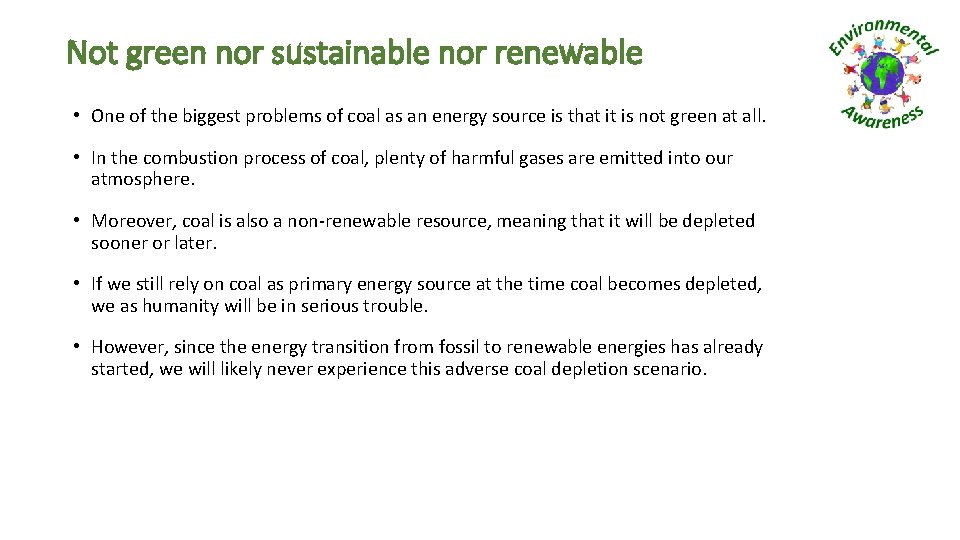 Not green nor sustainable nor renewable

Environmental Awareness

• One of the biggest problems of coal as an energy source is that it is not green at all.

• In the combustion process of coal, plenty of harmful gases are emitted into our atmosphere.

• Moreover, coal is also a non-renewable resource, meaning that it will be depleted sooner or later.

• If we still rely on coal as primary energy source at the time coal becomes depleted, we as humanity will be in serious trouble.

• However, since the energy transition from fossil to renewable energies has already started, we will likely never experience this adverse coal depletion scenario.